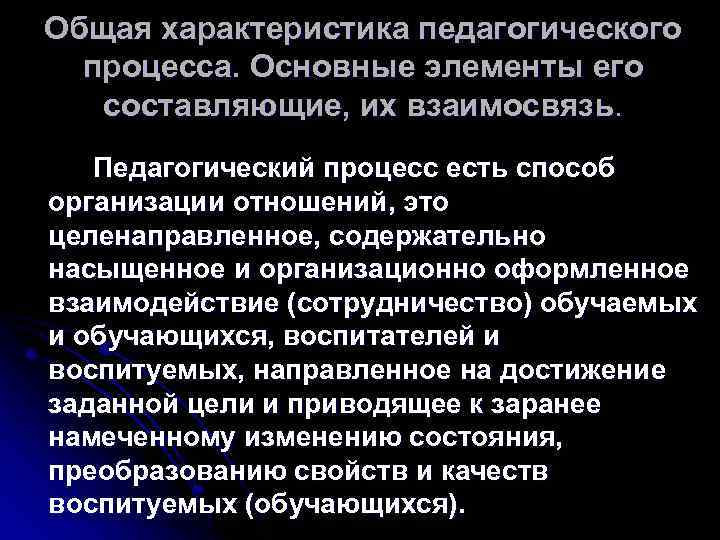 Общая характеристика педагогического процесса. Основные элементы его составляющие, их взаимосвязь.

Педагогический процесс есть способ организации отношений, это целенаправленное, содержательно насыщенное и организационно оформленное взаимодействие (сотрудничество) обучаемых и обучающихся, воспитателей и воспитуемых, направленное на достижение заданной цели и приводящее к заранее намеченному изменению состояния, преобразованию свойств и качеств воспитуемых (обучающихся).